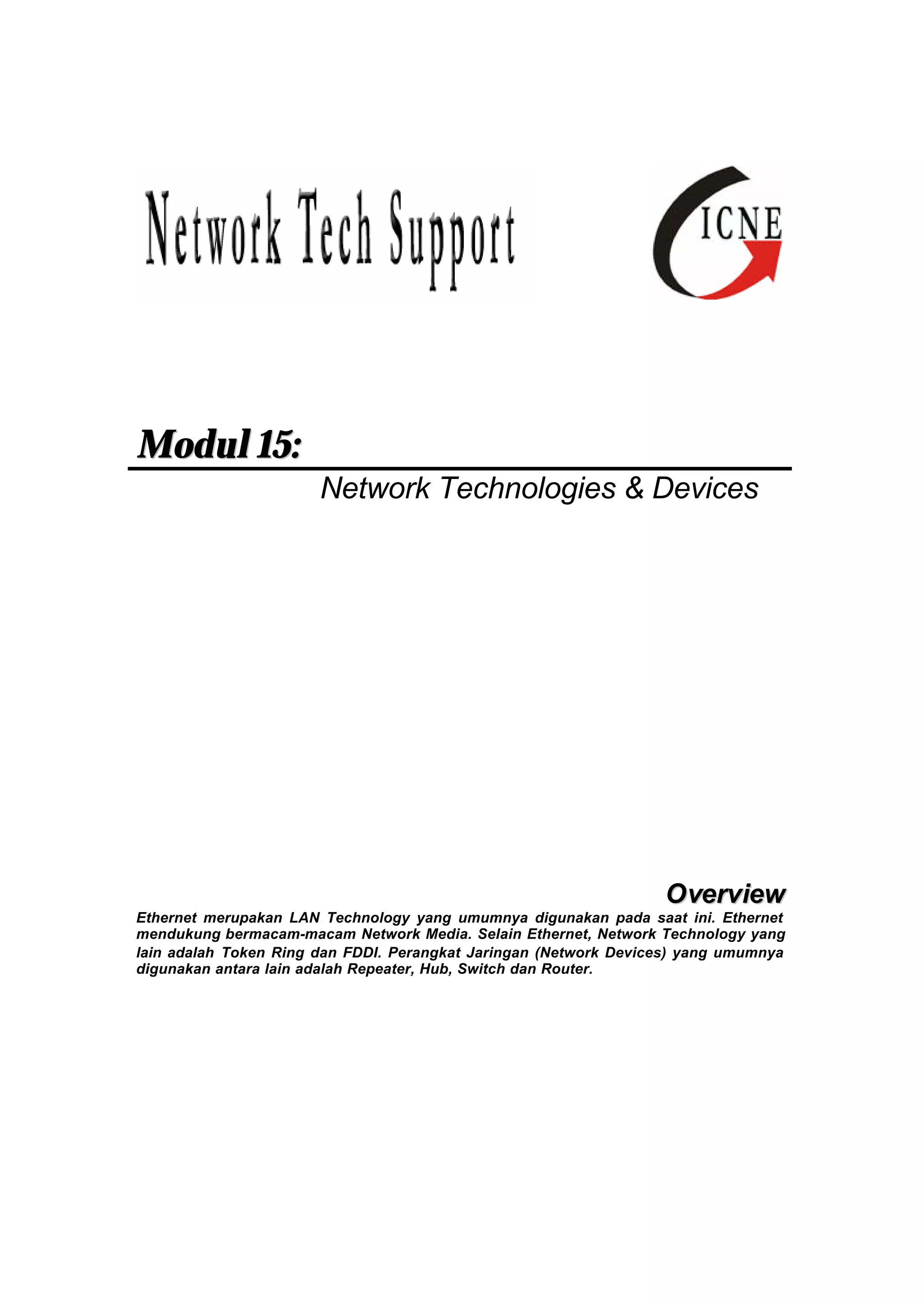 Network Tech Support

ICNE

Modul 15:

Network Technologies & Devices

Overview

Ethernet merupakan LAN Technology yang umumnya digunakan pada saat ini. Ethernet mendukung bermacam-macam Network Media. Selain Ethernet, Network Technology yang lain adalah Token Ring dan FDDI. Perangkat Jaringan (Network Devices) yang umumnya digunakan antara lain adalah Repeater, Hub, Switch dan Router.